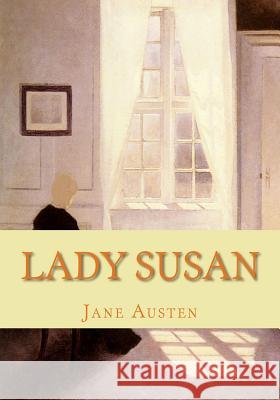 LADY SUSAN

JANE AUSTEN

Kraina Książek